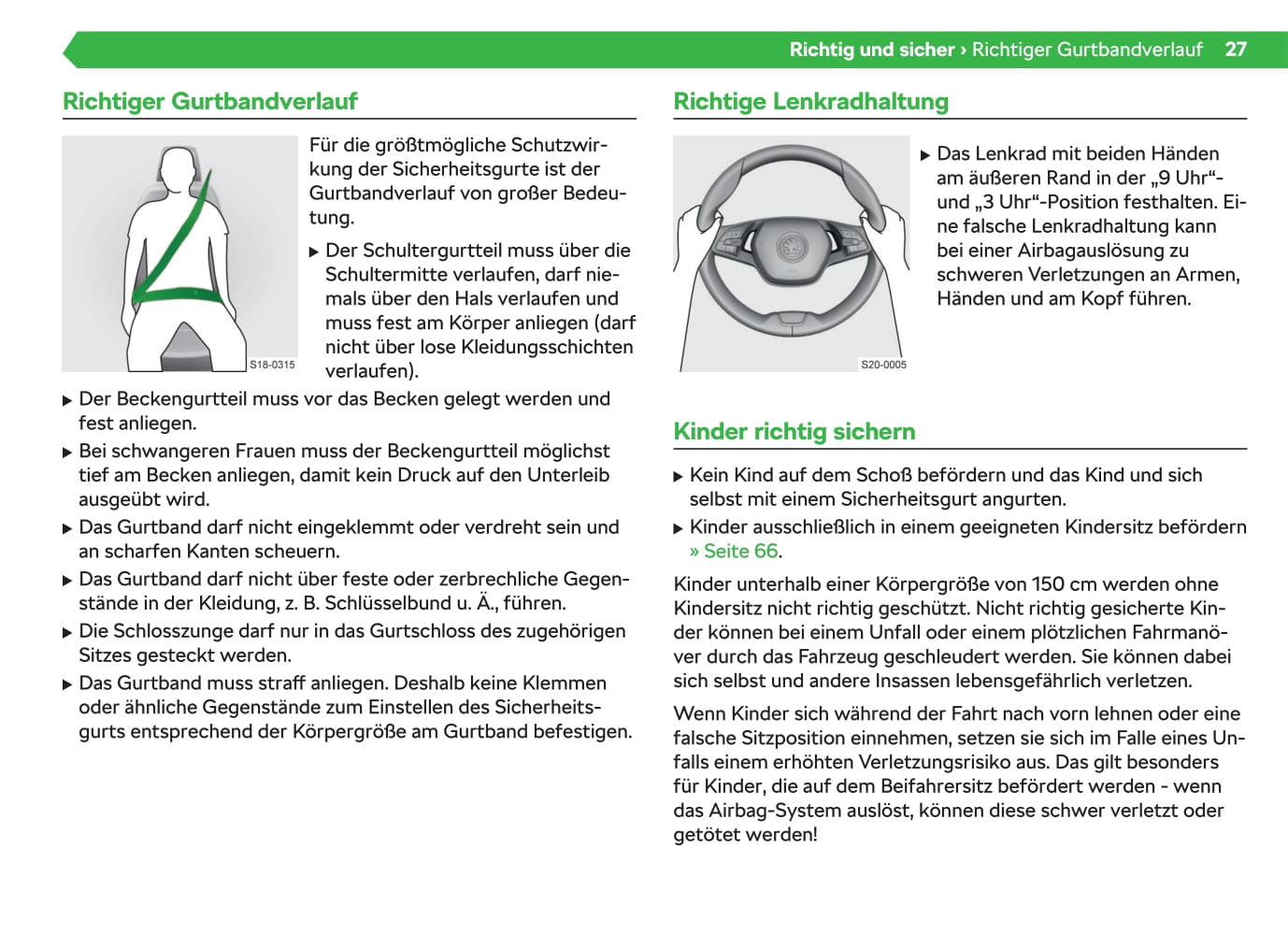 Richtig und sicher › Richtiger Gurtbandverlauf 27

Richtiger Gurtbandverlauf

S18-0315

Für die größtmögliche Schutzwirkung der Sicherheitsgurte ist der Gurtbandverlauf von großer Bedeutung.

▶ Der Schultergurtteil muss über die Schultermitte verlaufen, darf niemals über den Hals verlaufen und muss fest am Körper anliegen (darf nicht über lose Kleidungsschichten verlaufen).

▶ Der Beckengurtteil muss vor das Becken gelegt werden und fest anliegen.

▶ Bei schwangeren Frauen muss der Beckengurtteil möglichst tief am Becken anliegen, damit kein Druck auf den Unterleib ausgeübt wird.

▶ Das Gurtband darf nicht eingeklemmt oder verdreht sein und an scharfen Kanten scheuern.

▶ Das Gurtband darf nicht über feste oder zerbrechliche Gegenstände in der Kleidung, z. B. Schlüsselbund u. Ä., führen.

▶ Die Schlosszunge darf nur in das Gurtschloss des zugehörigen Sitzes gesteckt werden.

▶ Das Gurtband muss straff anliegen. Deshalb keine Klemmen oder ähnliche Gegenstände zum Einstellen des Sicherheitsgurts entsprechend der Körpergröße am Gurtband befestigen.

Richtige Lenkradhaltung

S20-0005

▶ Das Lenkrad mit beiden Händen am äußeren Rand in der „9 Uhr“- und „3 Uhr“-Position festhalten. Eine falsche Lenkradhaltung kann bei einer Airbagauslösung zu schweren Verletzungen an Armen, Händen und am Kopf führen.

Kinder richtig sichern

▶ Kein Kind auf dem Schoß befördern und das Kind und sich selbst mit einem Sicherheitsgurt angurten.

▶ Kinder ausschließlich in einem geeigneten Kindersitz befördern » Seite 66.

Kinder unterhalb einer Körpergröße von 150 cm werden ohne Kindersitz nicht richtig geschützt. Nicht richtig gesicherte Kinder können bei einem Unfall oder einem plötzlichen Fahrmanöver durch das Fahrzeug geschleudert werden. Sie können dabei sich selbst und andere Insassen lebensgefährlich verletzen.

Wenn Kinder sich während der Fahrt nach vorn lehnen oder eine falsche Sitzposition einnehmen, setzen sie sich im Falle eines Unfalls einem erhöhten Verletzungsrisiko aus. Das gilt besonders für Kinder, die auf dem Beifahrersitz befördert werden - wenn das Airbag-System auslöst, können diese schwer verletzt oder getötet werden!